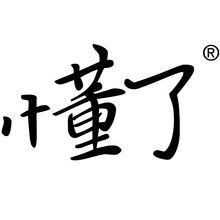 懂了®